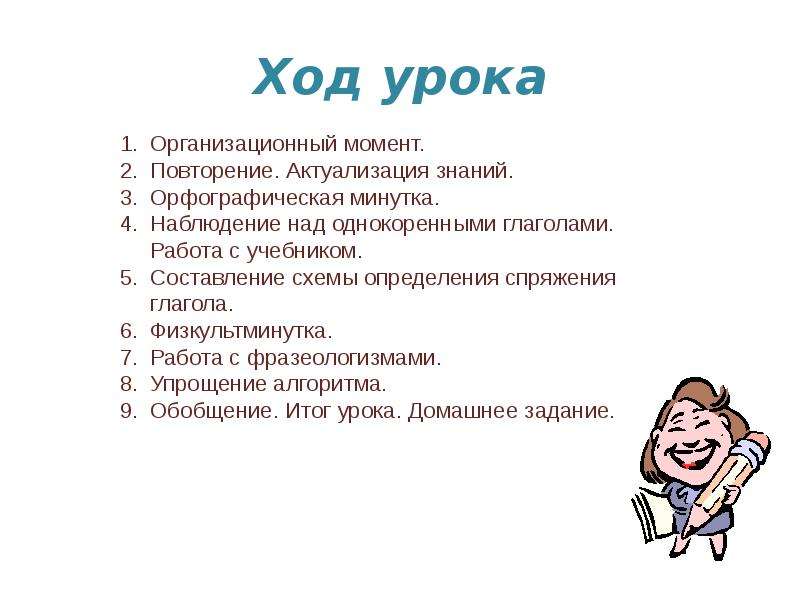 Ход урока

1. Организационный момент.
2. Повторение. Актуализация знаний.
3. Орфографическая минутка.
4. Наблюдение над однокоренными глаголами. Работа с учебником.
5. Составление схемы определения спряжения глагола.
6. Физкультминутка.
7. Работа с фразеологизмами.
8. Упрощение алгоритма.
9. Обобщение. Итог урока. Домашнее задание.